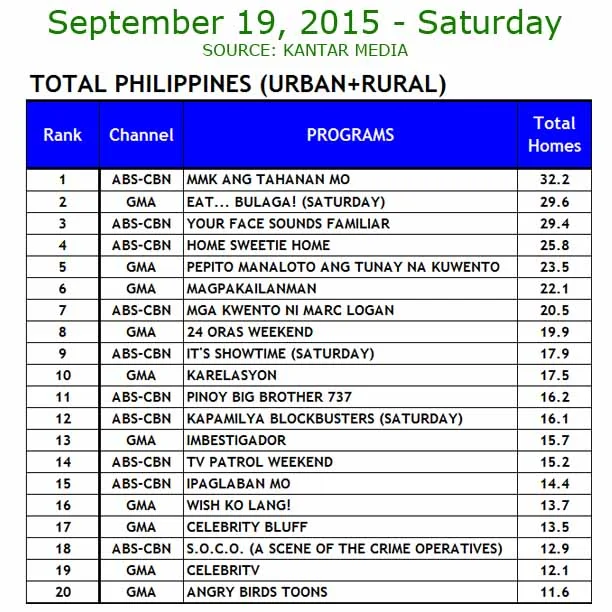 September 19, 2015 - Saturday
SOURCE: KANTAR MEDIA

TOTAL PHILIPPINES (URBAN+RURAL)

| Rank | Channel | PROGRAMS | Total Homes |
|---|---|---|---|
| 1 | ABS-CBN | MMK ANG TAHANAN MO | 32.2 |
| 2 | GMA | EAT... BULAGA! (SATURDAY) | 29.6 |
| 3 | ABS-CBN | YOUR FACE SOUNDS FAMILIAR | 29.4 |
| 4 | ABS-CBN | HOME SWEETIE HOME | 25.8 |
| 5 | GMA | PEPITO MANALOTO ANG TUNAY NA KUWENTO | 23.5 |
| 6 | GMA | MAGPAKAILANMAN | 22.1 |
| 7 | ABS-CBN | MGA KWENTO NI MARC LOGAN | 20.5 |
| 8 | GMA | 24 ORAS WEEKEND | 19.9 |
| 9 | ABS-CBN | IT'S SHOWTIME (SATURDAY) | 17.9 |
| 10 | GMA | KARELASYON | 17.5 |
| 11 | ABS-CBN | PINOY BIG BROTHER 737 | 16.2 |
| 12 | ABS-CBN | KAPAMILYA BLOCKBUSTERS (SATURDAY) | 16.1 |
| 13 | GMA | IMBESTIGADOR | 15.7 |
| 14 | ABS-CBN | TV PATROL WEEKEND | 15.2 |
| 15 | ABS-CBN | IPAGLABAN MO | 14.4 |
| 16 | GMA | WISH KO LANG! | 13.7 |
| 17 | GMA | CELEBRITY BLUFF | 13.5 |
| 18 | ABS-CBN | S.O.C.O. (A SCENE OF THE CRIME OPERATIVES) | 12.9 |
| 19 | GMA | CELEBRITV | 12.1 |
| 20 | GMA | ANGRY BIRDS TOONS | 11.6 |